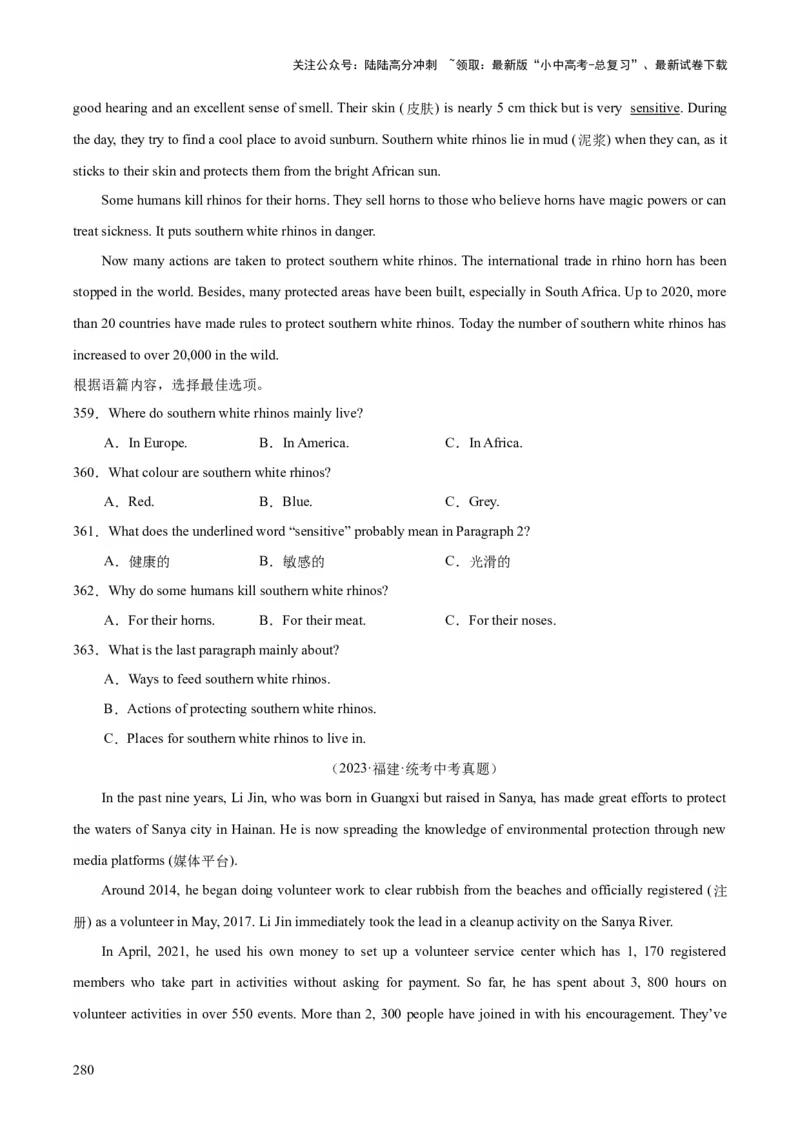 关注公众号：陆陆高分冲刺 ~领取：最新版“小中高考-总复习”、最新试卷下载

good hearing and an excellent sense of smell. Their skin (皮肤) is nearly 5 cm thick but is very sensitive. During the day, they try to find a cool place to avoid sunburn. Southern white rhinos lie in mud (泥浆) when they can, as it sticks to their skin and protects them from the bright African sun.

Some humans kill rhinos for their horns. They sell horns to those who believe horns have magic powers or can treat sickness. It puts southern white rhinos in danger.

Now many actions are taken to protect southern white rhinos. The international trade in rhino horn has been stopped in the world. Besides, many protected areas have been built, especially in South Africa. Up to 2020, more than 20 countries have made rules to protect southern white rhinos. Today the number of southern white rhinos has increased to over 20,000 in the wild.

根据语篇内容，选择最佳选项。

359．Where do southern white rhinos mainly live?

A．In Europe. B．In America. C．In Africa.

360．What colour are southern white rhinos?

A．Red. B．Blue. C．Grey.

361．What does the underlined word “sensitive” probably mean in Paragraph 2?

A．健康的 B．敏感的 C．光滑的

362．Why do some humans kill southern white rhinos?

A．For their horns. B．For their meat. C．For their noses.

363．What is the last paragraph mainly about?

A．Ways to feed southern white rhinos.

B．Actions of protecting southern white rhinos.

C．Places for southern white rhinos to live in.

（2023·福建·统考中考真题）

In the past nine years, Li Jin, who was born in Guangxi but raised in Sanya, has made great efforts to protect the waters of Sanya city in Hainan. He is now spreading the knowledge of environmental protection through new media platforms (媒体平台).

Around 2014, he began doing volunteer work to clear rubbish from the beaches and officially registered (注册) as a volunteer in May, 2017. Li Jin immediately took the lead in a cleanup activity on the Sanya River.

In April, 2021, he used his own money to set up a volunteer service center which has 1, 170 registered members who take part in activities without asking for payment. So far, he has spent about 3, 800 hours on volunteer activities in over 550 events. More than 2, 300 people have joined in with his encouragement. They’ve

280